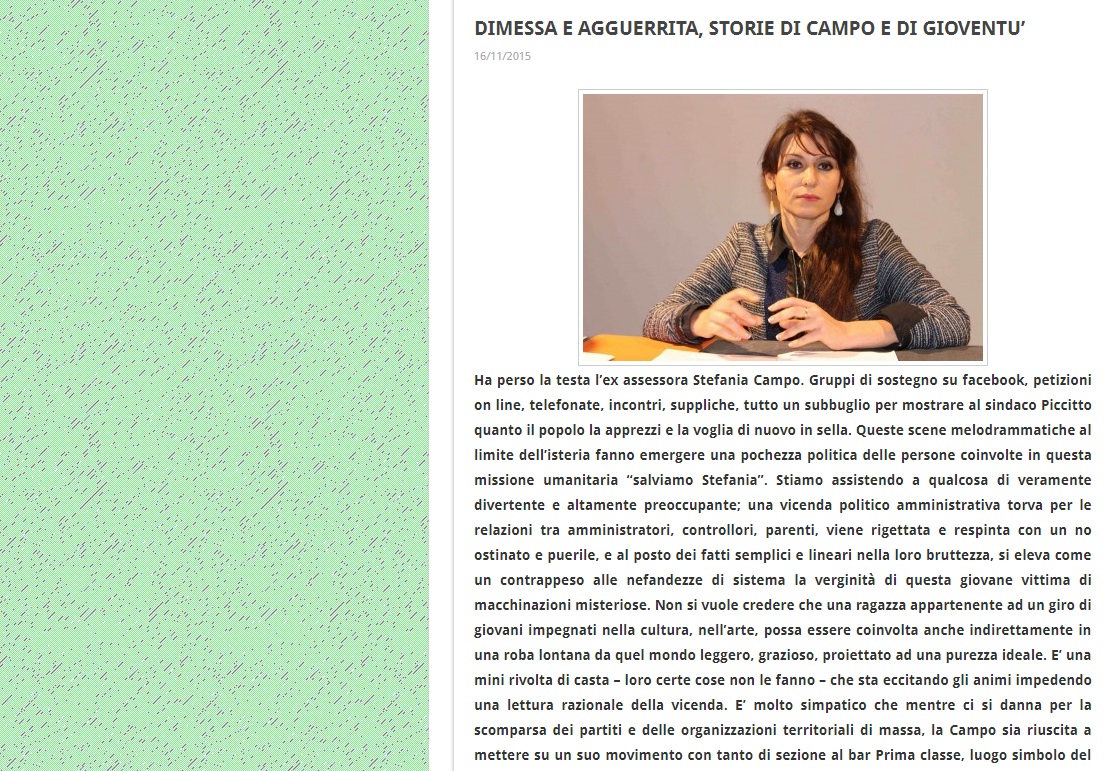 DIMESSA E AGGUERRITA, STORIE DI CAMPO E DI GIOVENTU'

16/11/2015

Ha perso la testa l'ex assessora Stefania Campo. Gruppi di sostegno su facebook, petizioni on line, telefonate, incontri, suppliche, tutto un subbuglio per mostrare al sindaco Piccitto quanto il popolo la apprezzi e la voglia di nuovo in sella. Queste scene melodrammatiche al limite dell'isteria fanno emergere una pochezza politica delle persone coinvolte in questa missione umanitaria "salviamo Stefania". Stiamo assistendo a qualcosa di veramente divertente e altamente preoccupante; una vicenda politico amministrativa torva per le relazioni tra amministratori, controllori, parenti, viene rigettata e respinta con un no ostinato e puerile, e al posto dei fatti semplici e lineari nella loro bruttezza, si eleva come un contrappeso alle nefandezze di sistema la verginità di questa giovane vittima di macchinazioni misteriose. Non si vuole credere che una ragazza appartenente ad un giro di giovani impegnati nella cultura, nell'arte, possa essere coinvolta anche indirettamente in una roba lontana da quel mondo leggero, grazioso, proiettato ad una purezza ideale. E' una mini rivolta di casta – loro certe cose non le fanno – che sta eccitando gli animi impedendo una lettura razionale della vicenda. E' molto simpatico che mentre ci si danna per la scomparsa dei partiti e delle organizzazioni territoriali di massa, la Campo sia riuscita a mettere su un suo movimento con tanto di sezione al bar Prima classe, luogo simbolo del